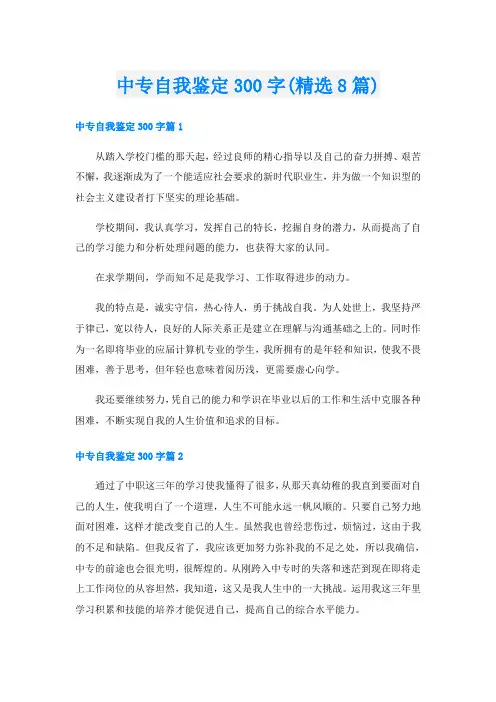 中专自我鉴定300字(精选8篇)

中专自我鉴定300字篇1

从踏入学校门槛的那天起，经过良师的精心指导以及自己的奋力拼搏、艰苦不懈，我逐渐成为了一个能适应社会要求的新时代职业生，并为做一个知识型的社会主义建设者打下坚实的理论基础。

学校期间，我认真学习，发挥自己的特长，挖掘自身的潜力，从而提高了自己的学习能力和分析处理问题的能力，也获得大家的认同。

在求学期间，学而知不足是我学习、工作取得进步的动力。

我的特点是，诚实守信，热心待人，勇于挑战自我。为人处世上，我坚持严于律己，宽以待人，良好的人际关系正是建立在理解与沟通基础之上的。同时作为一名即将毕业的应届计算机专业的学生，我所拥有的是年轻和知识，使我不畏困难，善于思考，但年轻也意味着阅历浅，更需要虚心向学。

我还要继续努力，凭自己的能力和学识在毕业以后的工作和生活中克服各种困难，不断实现自我的人生价值和追求的目标。

中专自我鉴定300字篇2

通过了中职这三年的学习使我懂得了很多，从那天真幼稚的我直到要面对自己的人生，使我明白了一个道理，人生不可能永远一帆风顺的。只要自己努力地面对困难，这样才能改变自己的人生。虽然我也曾经悲伤过，烦恼过，这由于我的不足和缺陷。但我反省了，我应该更加努力弥补我的不足之处，所以我确信，中专的前途也会很光明，很辉煌的。从刚跨入中专时的失落和迷茫到现在即将走上工作岗位的从容坦然，我知道，这又是我人生中的一大挑战。运用我这三年里学习积累和技能的培养才能促进自己，提高自己的综合水平能力。